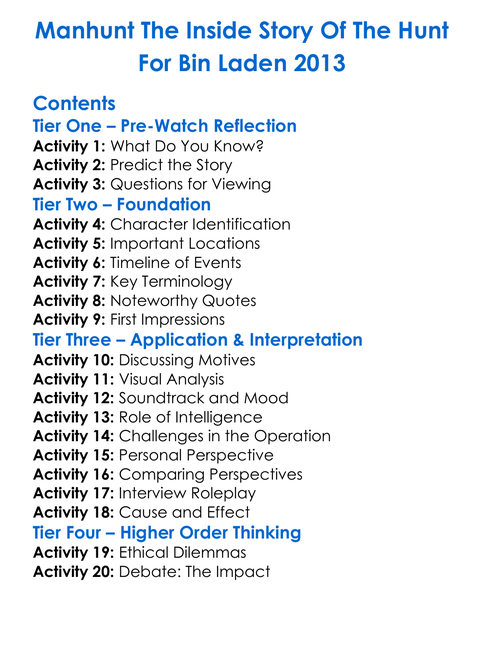 Manhunt The Inside Story Of The Hunt For Bin Laden 2013

Contents

Tier One – Pre-Watch Reflection
Activity 1: What Do You Know?
Activity 2: Predict the Story
Activity 3: Questions for Viewing

Tier Two – Foundation
Activity 4: Character Identification
Activity 5: Important Locations
Activity 6: Timeline of Events
Activity 7: Key Terminology
Activity 8: Noteworthy Quotes
Activity 9: First Impressions

Tier Three – Application & Interpretation
Activity 10: Discussing Motives
Activity 11: Visual Analysis
Activity 12: Soundtrack and Mood
Activity 13: Role of Intelligence
Activity 14: Challenges in the Operation
Activity 15: Personal Perspective
Activity 16: Comparing Perspectives
Activity 17: Interview Roleplay
Activity 18: Cause and Effect

Tier Four – Higher Order Thinking
Activity 19: Ethical Dilemmas
Activity 20: Debate: The Impact